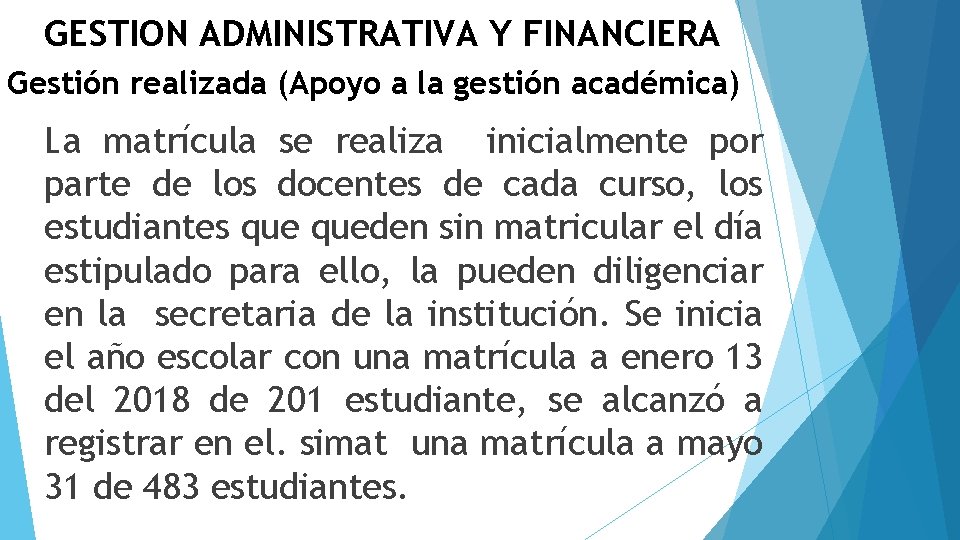 GESTION ADMINISTRATIVA Y FINANCIERA

Gestión realizada (Apoyo a la gestión académica)

La matrícula se realiza inicialmente por parte de los docentes de cada curso, los estudiantes que queden sin matricular el día estipulado para ello, la pueden diligenciar en la secretaria de la institución. Se inicia el año escolar con una matrícula a enero 13 del 2018 de 201 estudiante, se alcanzó a registrar en el. simat una matrícula a mayo 31 de 483 estudiantes.